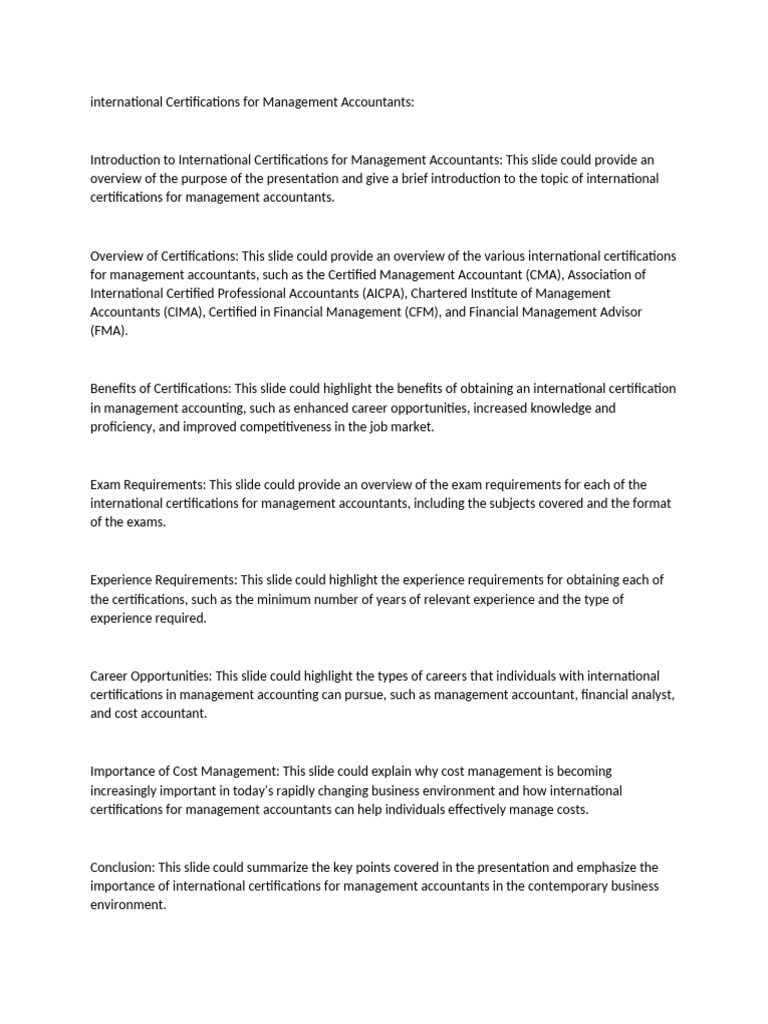 international Certifications for Management Accountants:

Introduction to International Certifications for Management Accountants: This slide could provide an overview of the purpose of the presentation and give a brief introduction to the topic of international certifications for management accountants.

Overview of Certifications: This slide could provide an overview of the various international certifications for management accountants, such as the Certified Management Accountant (CMA), Association of International Certified Professional Accountants (AICPA), Chartered Institute of Management Accountants (CIMA), Certified in Financial Management (CFM), and Financial Management Advisor (FMA).

Benefits of Certifications: This slide could highlight the benefits of obtaining an international certification in management accounting, such as enhanced career opportunities, increased knowledge and proficiency, and improved competitiveness in the job market.

Exam Requirements: This slide could provide an overview of the exam requirements for each of the international certifications for management accountants, including the subjects covered and the format of the exams.

Experience Requirements: This slide could highlight the experience requirements for obtaining each of the certifications, such as the minimum number of years of relevant experience and the type of experience required.

Career Opportunities: This slide could highlight the types of careers that individuals with international certifications in management accounting can pursue, such as management accountant, financial analyst, and cost accountant.

Importance of Cost Management: This slide could explain why cost management is becoming increasingly important in today's rapidly changing business environment and how international certifications for management accountants can help individuals effectively manage costs.

Conclusion: This slide could summarize the key points covered in the presentation and emphasize the importance of international certifications for management accountants in the contemporary business environment.